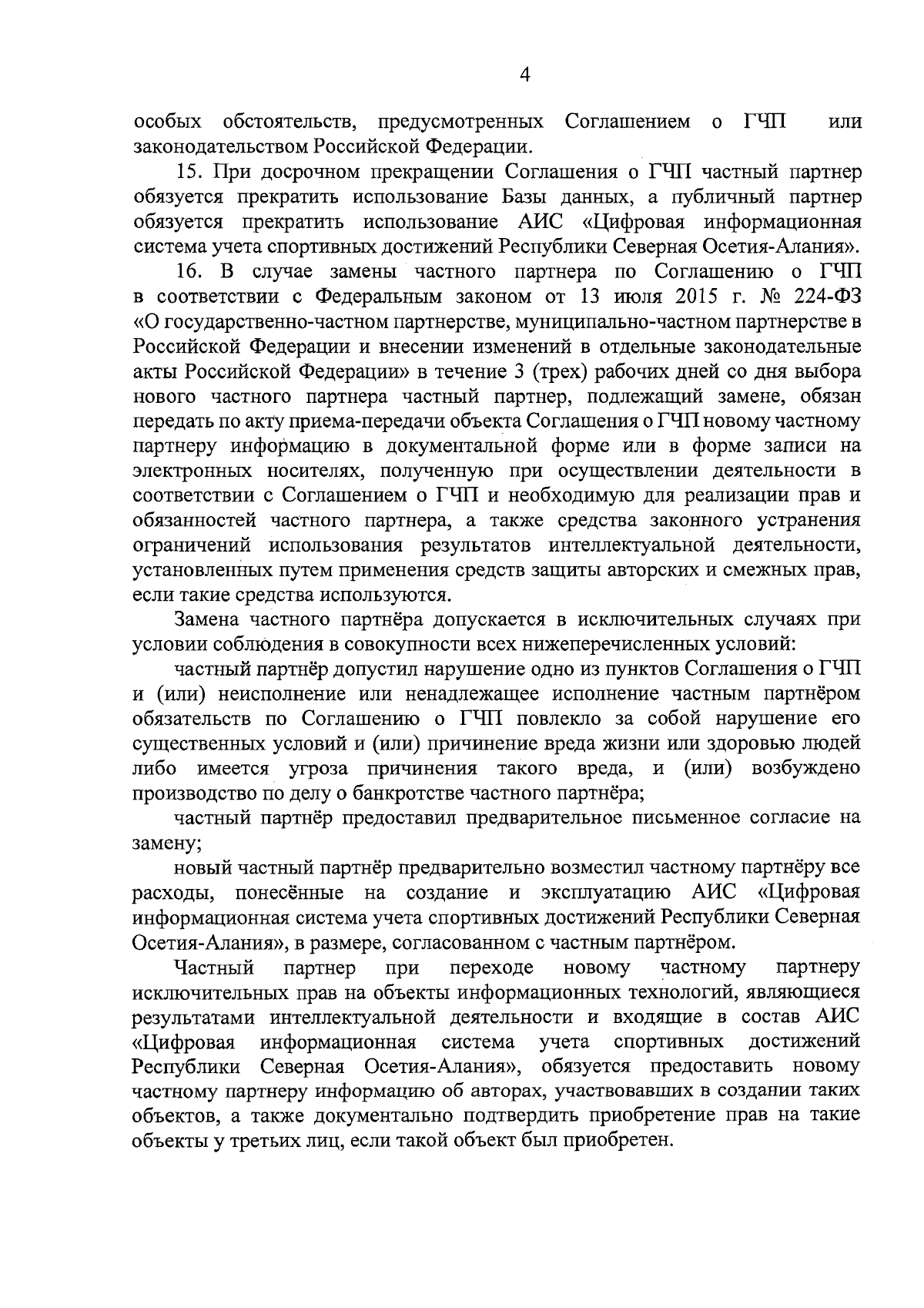 4

особых обстоятельств, предусмотренных Соглашением о ГЧП или законодательством Российской Федерации.

15. При досрочном прекращении Соглашения о ГЧП частный партнер обязуется прекратить использование Базы данных, а публичный партнер обязуется прекратить использование АИС «Цифровая информационная система учета спортивных достижений Республики Северная Осетия-Алания».

16. В случае замены частного партнера по Соглашению о ГЧП в соответствии с Федеральным законом от 13 июля 2015 г. № 224-ФЗ «О государственно-частном партнерстве, муниципально-частном партнерстве в Российской Федерации и внесении изменений в отдельные законодательные акты Российской Федерации» в течение 3 (трех) рабочих дней со дня выбора нового частного партнера частный партнер, подлежащий замене, обязан передать по акту приема-передачи объекта Соглашения о ГЧП новому частному партнеру информацию в документальной форме или в форме записи на электронных носителях, полученную при осуществлении деятельности в соответствии с Соглашением о ГЧП и необходимую для реализации прав и обязанностей частного партнера, а также средства законного устранения ограничений использования результатов интеллектуальной деятельности, установленных путем применения средств защиты авторских и смежных прав, если такие средства используются.

Замена частного партнёра допускается в исключительных случаях при условии соблюдения в совокупности всех нижеперечисленных условий:

частный партнёр допустил нарушение одно из пунктов Соглашения о ГЧП и (или) неисполнение или ненадлежащее исполнение частным партнёром обязательств по Соглашению о ГЧП повлекло за собой нарушение его существенных условий и (или) причинение вреда жизни или здоровью людей либо имеется угроза причинения такого вреда, и (или) возбуждено производство по делу о банкротстве частного партнёра;

частный партнёр предоставил предварительное письменное согласие на замену;

новый частный партнёр предварительно возместил частному партнёру все расходы, понесённые на создание и эксплуатацию АИС «Цифровая информационная система учета спортивных достижений Республики Северная Осетия-Алания», в размере, согласованном с частным партнёром.

Частный партнер при переходе новому частному партнеру исключительных прав на объекты информационных технологий, являющиеся результатами интеллектуальной деятельности и входящие в состав АИС «Цифровая информационная система учета спортивных достижений Республики Северная Осетия-Алания», обязуется предоставить новому частному партнеру информацию об авторах, участвовавших в создании таких объектов, а также документально подтвердить приобретение прав на такие объекты у третьих лиц, если такой объект был приобретен.